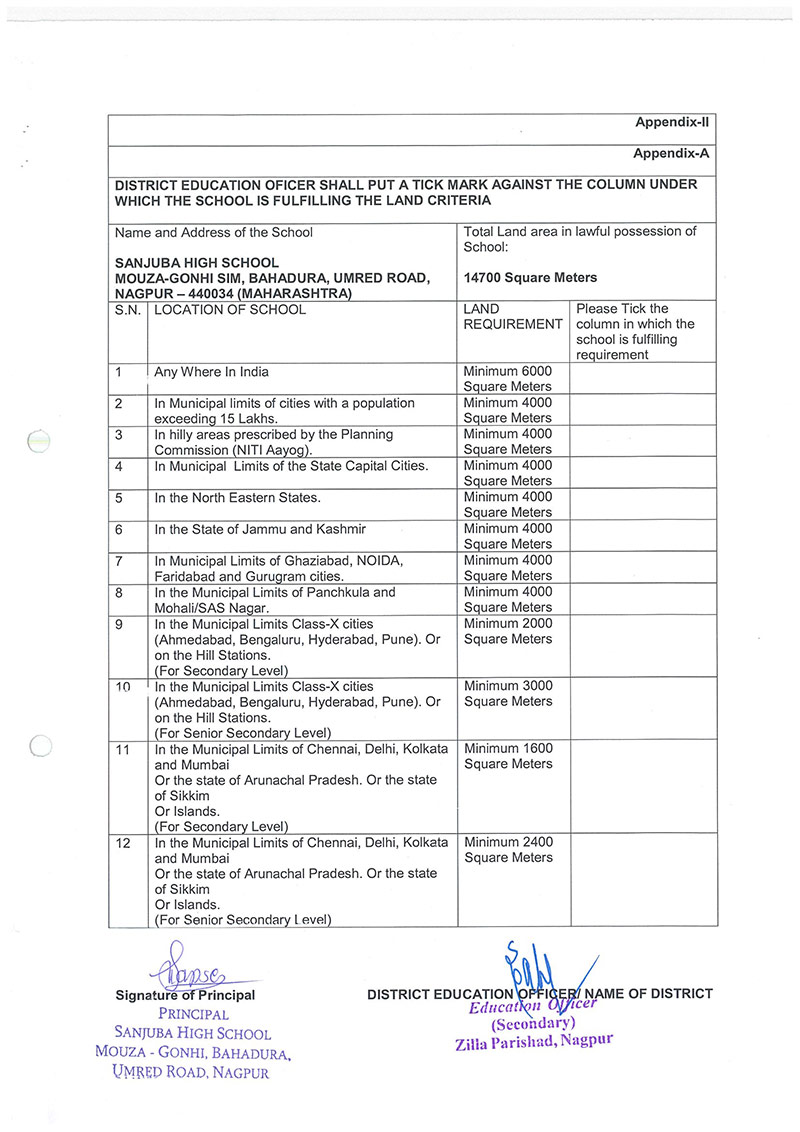 Appendix-II

Appendix-A

DISTRICT EDUCATION OFICER SHALL PUT A TICK MARK AGAINST THE COLUMN UNDER WHICH THE SCHOOL IS FULFILLING THE LAND CRITERIA

Name and Address of the School

SANJUBA HIGH SCHOOL
MOUZA-GONHI SIM, BAHADURA, UMRED ROAD, NAGPUR – 440034 (MAHARASHTRA)

Total Land area in lawful possession of School:

14700 Square Meters

| S.N. | LOCATION OF SCHOOL | LAND REQUIREMENT | Please Tick the column in which the school is fulfilling requirement |
|---|---|---|---|
| 1 | Any Where In India | Minimum 6000 Square Meters | |
| 2 | In Municipal limits of cities with a population exceeding 15 Lakhs. | Minimum 4000 Square Meters | |
| 3 | In hilly areas prescribed by the Planning Commission (NITI Aayog). | Minimum 4000 Square Meters | |
| 4 | In Municipal Limits of the State Capital Cities. | Minimum 4000 Square Meters | |
| 5 | In the North Eastern States. | Minimum 4000 Square Meters | |
| 6 | In the State of Jammu and Kashmir | Minimum 4000 Square Meters | |
| 7 | In Municipal Limits of Ghaziabad, NOIDA, Faridabad and Gurugram cities. | Minimum 4000 Square Meters | |
| 8 | In the Municipal Limits of Panchkula and Mohali/SAS Nagar. | Minimum 4000 Square Meters | |
| 9 | In the Municipal Limits Class-X cities (Ahmedabad, Bengaluru, Hyderabad, Pune). Or on the Hill Stations. (For Secondary Level) | Minimum 2000 Square Meters | |
| 10 | In the Municipal Limits Class-X cities (Ahmedabad, Bengaluru, Hyderabad, Pune). Or on the Hill Stations. (For Senior Secondary Level) | Minimum 3000 Square Meters | |
| 11 | In the Municipal Limits of Chennai, Delhi, Kolkata and Mumbai Or the state of Arunachal Pradesh. Or the state of Sikkim Or Islands. (For Secondary Level) | Minimum 1600 Square Meters | |
| 12 | In the Municipal Limits of Chennai, Delhi, Kolkata and Mumbai Or the state of Arunachal Pradesh. Or the state of Sikkim Or Islands. (For Senior Secondary Level) | Minimum 2400 Square Meters | |

Signature of Principal
PRINCIPAL
SANJUBA HIGH SCHOOL
MOUZA - GONHI, BAHADURA,
UMRED ROAD, NAGPUR

DISTRICT EDUCATION OFFICER/ NAME OF DISTRICT
Education Officer
(Secondary)
Zilla Parishad, Nagpur